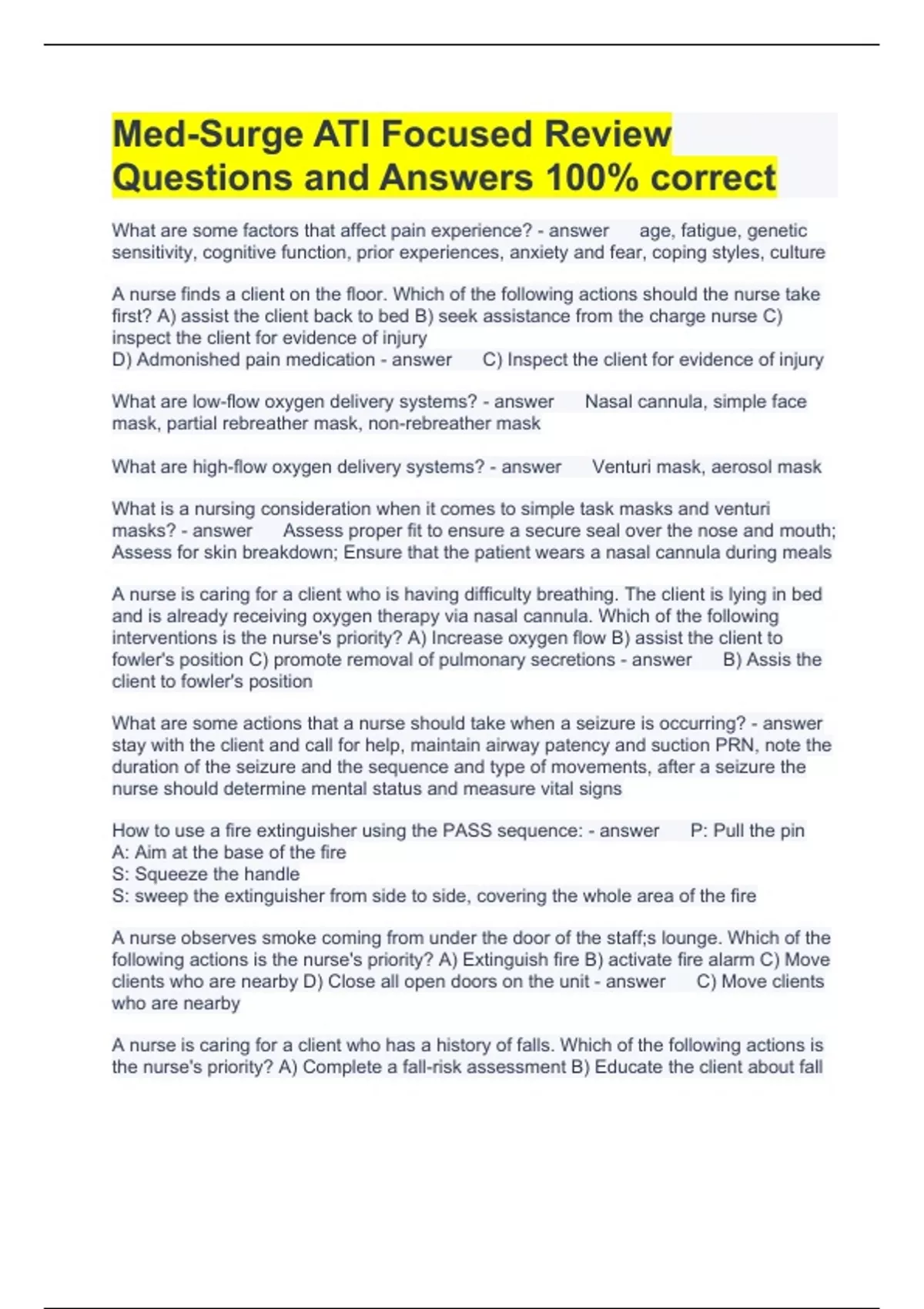 Med-Surge ATI Focused Review Questions and Answers 100% correct

What are some factors that affect pain experience? - answer age, fatigue, genetic sensitivity, cognitive function, prior experiences, anxiety and fear, coping styles, culture

A nurse finds a client on the floor. Which of the following actions should the nurse take first? A) assist the client back to bed B) seek assistance from the charge nurse C) inspect the client for evidence of injury
D) Admonished pain medication - answer C) Inspect the client for evidence of injury

What are low-flow oxygen delivery systems? - answer Nasal cannula, simple face mask, partial rebreather mask, non-rebreather mask

What are high-flow oxygen delivery systems? - answer Venturi mask, aerosol mask

What is a nursing consideration when it comes to simple task masks and venturi masks? - answer Assess proper fit to ensure a secure seal over the nose and mouth; Assess for skin breakdown; Ensure that the patient wears a nasal cannula during meals

A nurse is caring for a client who is having difficulty breathing. The client is lying in bed and is already receiving oxygen therapy via nasal cannula. Which of the following interventions is the nurse's priority? A) Increase oxygen flow B) assist the client to fowler's position C) promote removal of pulmonary secretions - answer B) Assis the client to fowler's position

What are some actions that a nurse should take when a seizure is occurring? - answer stay with the client and call for help, maintain airway patency and suction PRN, note the duration of the seizure and the sequence and type of movements, after a seizure the nurse should determine mental status and measure vital signs

How to use a fire extinguisher using the PASS sequence: - answer P: Pull the pin
A: Aim at the base of the fire
S: Squeeze the handle
S: sweep the extinguisher from side to side, covering the whole area of the fire

A nurse observes smoke coming from under the door of the staff;s lounge. Which of the following actions is the nurse's priority? A) Extinguish fire B) activate fire alarm C) Move clients who are nearby D) Close all open doors on the unit - answer C) Move clients who are nearby

A nurse is caring for a client who has a history of falls. Which of the following actions is the nurse's priority? A) Complete a fall-risk assessment B) Educate the client about fall